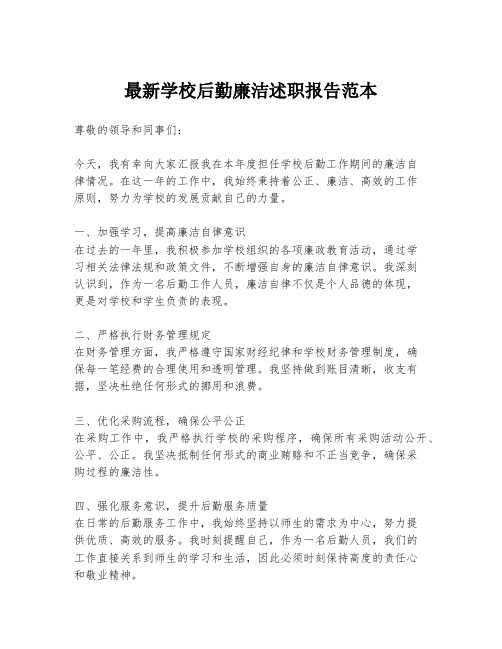 最新学校后勤廉洁述职报告范本

尊敬的领导和同事们：

今天，我有幸向大家汇报我在本年度担任学校后勤工作期间的廉洁自律情况。在这一年的工作中，我始终秉持着公正、廉洁、高效的工作原则，努力为学校的发展贡献自己的力量。

一、加强学习，提高廉洁自律意识
在过去的一年里，我积极参加学校组织的各项廉政教育活动，通过学习相关法律法规和政策文件，不断增强自身的廉洁自律意识。我深刻认识到，作为一名后勤工作人员，廉洁自律不仅是个人品德的体现，更是对学校和学生负责的表现。

二、严格执行财务管理规定
在财务管理方面，我严格遵守国家财经纪律和学校财务管理制度，确保每一笔经费的合理使用和透明管理。我坚持做到账目清晰，收支有据，坚决杜绝任何形式的挪用和浪费。

三、优化采购流程，确保公平公正
在采购工作中，我严格执行学校的采购程序，确保所有采购活动公开、公平、公正。我坚决抵制任何形式的商业贿赂和不正当竞争，确保采购过程的廉洁性。

四、强化服务意识，提升后勤服务质量
在日常的后勤服务工作中，我始终坚持以师生的需求为中心，努力提供优质、高效的服务。我时刻提醒自己，作为一名后勤人员，我们的工作直接关系到师生的学习和生活，因此必须时刻保持高度的责任心和敬业精神。